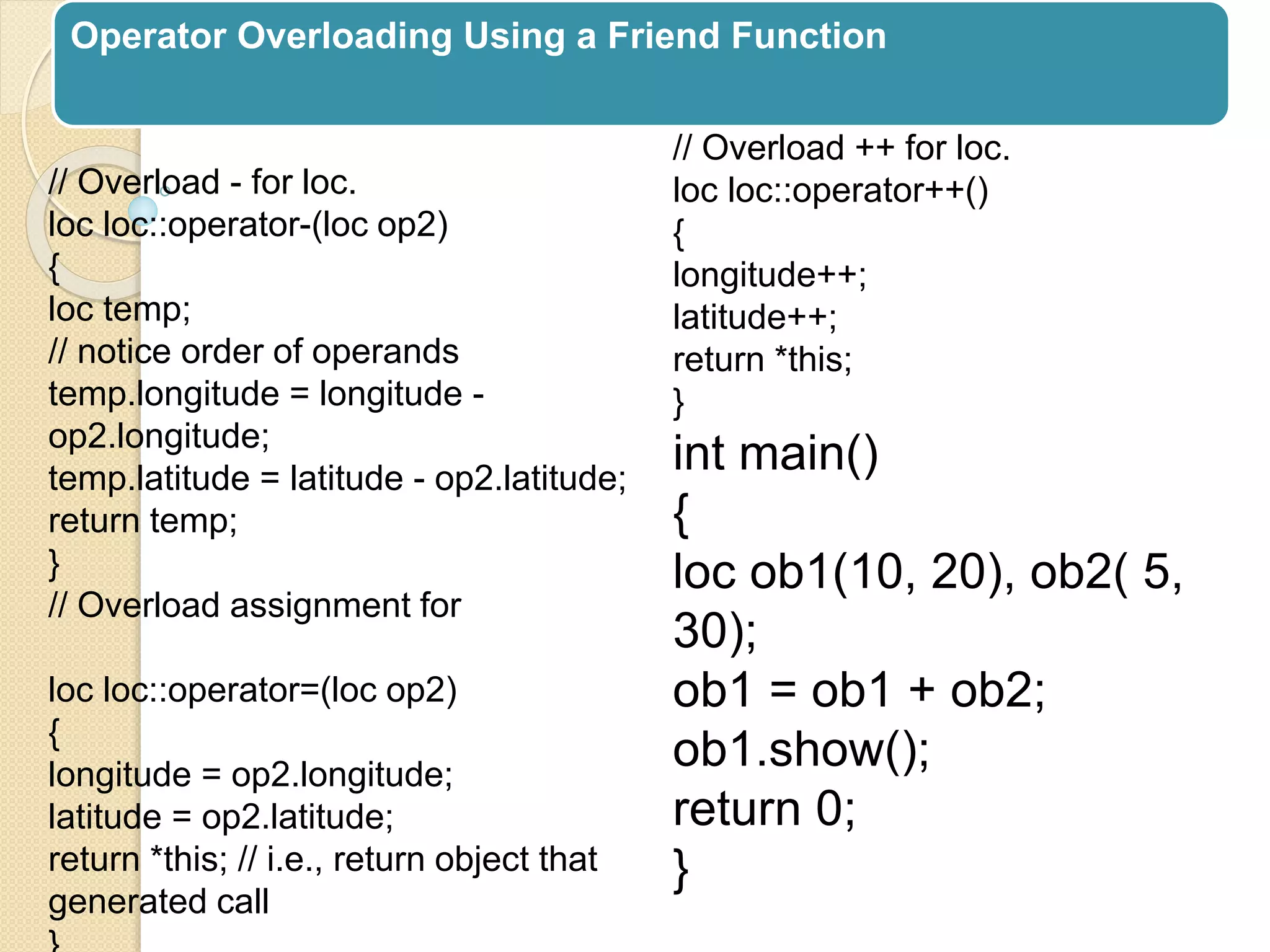 Operator Overloading Using a Friend Function

// Overload - for loc.
loc loc::operator-(loc op2)
{
loc temp;
// notice order of operands
temp.longitude = longitude - op2.longitude;
temp.latitude = latitude - op2.latitude;
return temp;
}
// Overload assignment for

loc loc::operator=(loc op2)
{
longitude = op2.longitude;
latitude = op2.latitude;
return *this; // i.e., return object that generated call
}

// Overload ++ for loc.
loc loc::operator++()
{
longitude++;
latitude++;
return *this;
}
int main()
{
loc ob1(10, 20), ob2( 5, 30);
ob1 = ob1 + ob2;
ob1.show();
return 0;
}